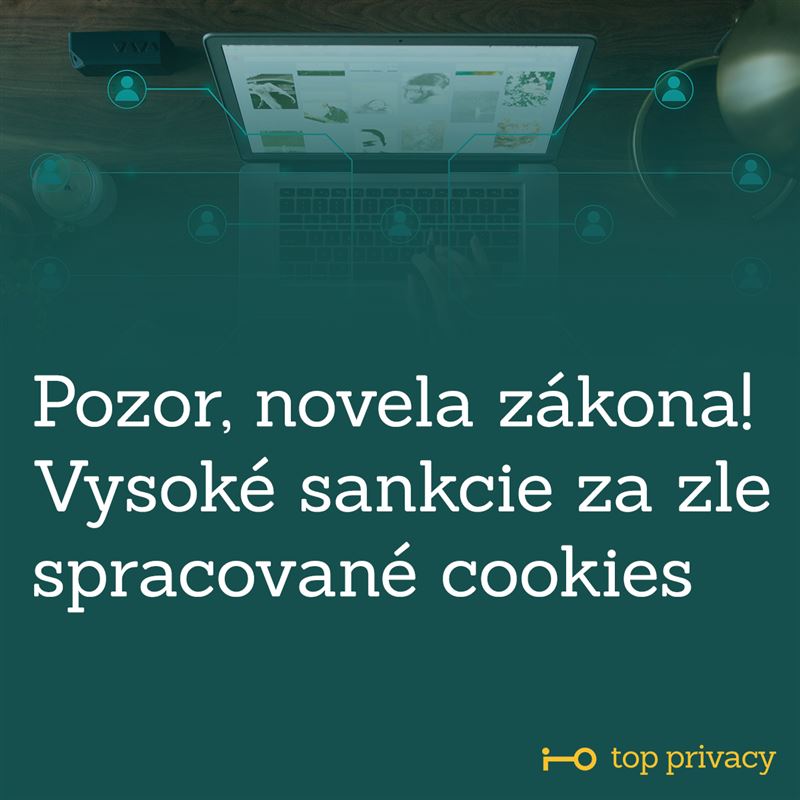 Pozor, novela zákona! Vysoké sankcie za zle spracované cookies

top privacy